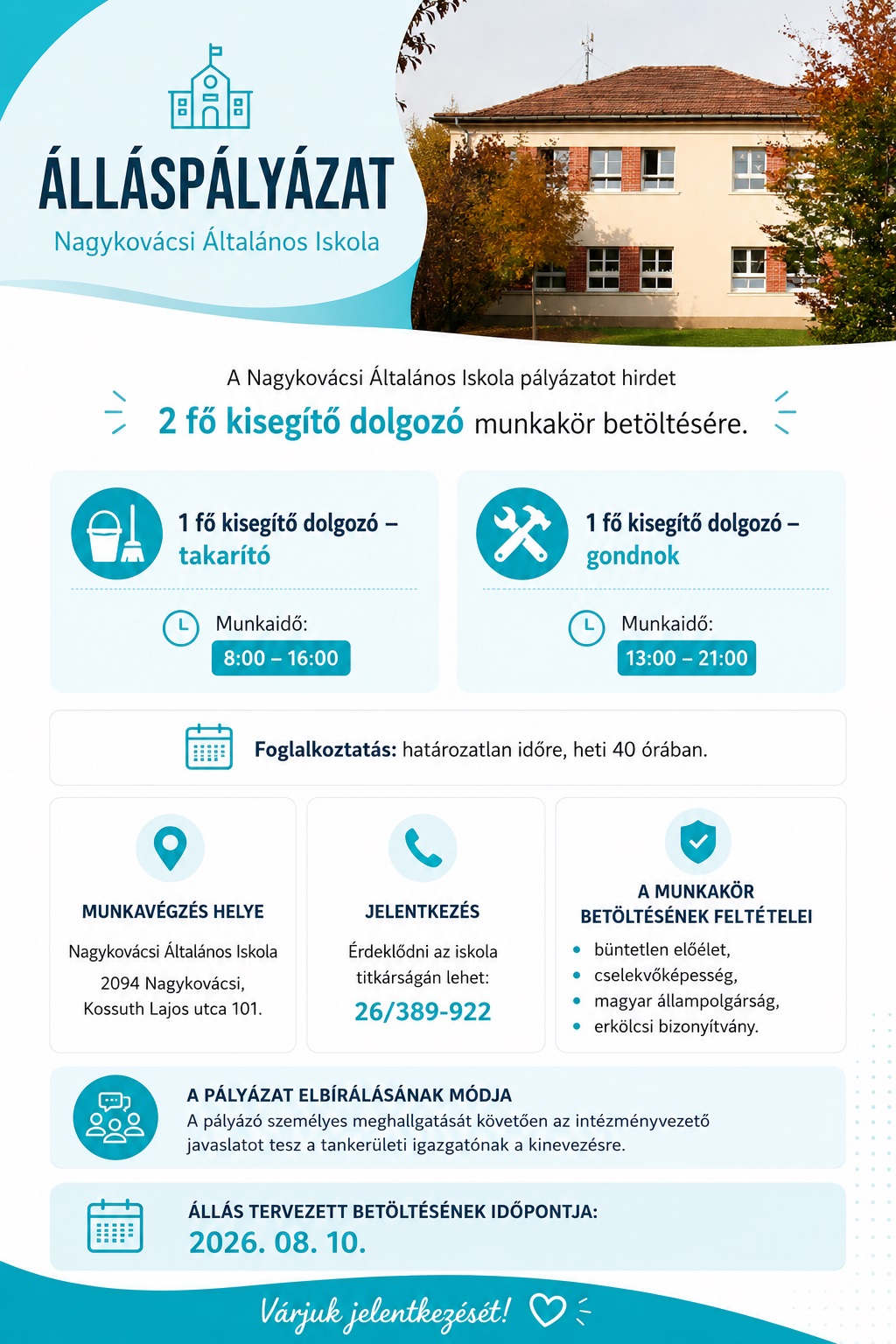 ÁLLÁSPÁLYÁZAT
Nagykovácsi Általános Iskola

A Nagykovácsi Általános Iskola pályázatot hirdet
2 fő kisegítő dolgozó munkakör betöltésére.

1 fő kisegítő dolgozó – takarító

Munkaidő:
8:00 – 16:00

1 fő kisegítő dolgozó – gondnok

Munkaidő:
13:00 – 21:00

Foglalkoztatás: határozatlan időre, heti 40 órában.

MUNKAVÉGZÉS HELYE
Nagykovácsi Általános Iskola
2094 Nagykovácsi,
Kossuth Lajos utca 101.

JELENTKEZÉS
Érdeklődni az iskola titkárságán lehet:
26/389-922

A MUNKAKÖR BETÖLTÉSÉNEK FELTÉTELEI
• büntetlen előélet,
• cselekvőképesség,
• magyar állampolgárság,
• erkölcsi bizonyítvány.

A PÁLYÁZAT ELBÍRÁLÁSÁNAK MÓDJA
A pályázó személyes meghallgatását követően az intézményvezető javaslatot tesz a tankerületi igazgatónak a kinevezésre.

ÁLLÁS TERVEZETT BETÖLTÉSÉNEK IDŐPONTJA:
2026. 08. 10.

Várjuk jelentkezését!